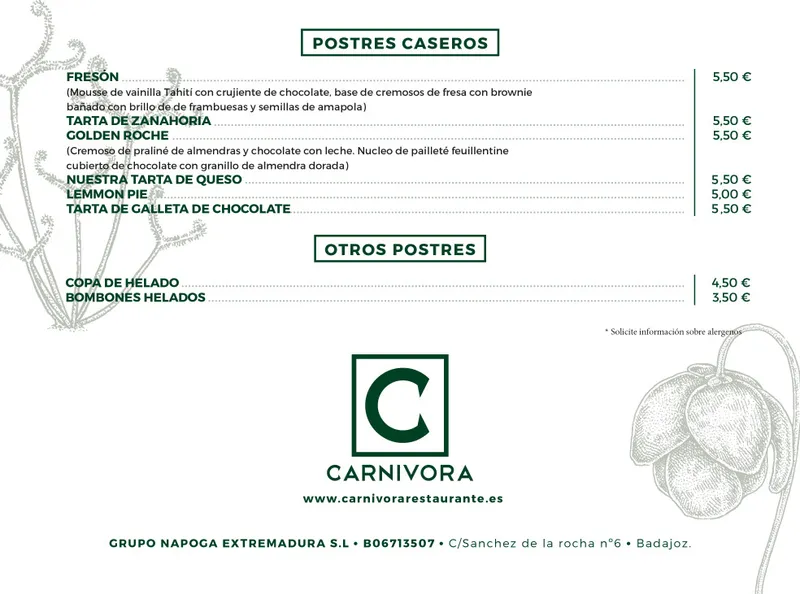 POSTRES CASEROS

FRESÓN 5,50 €
(Mousse de vainilla Tahití con crujiente de chocolate, base de cremosos de fresa con brownie bañado con brillo de de frambuesas y semillas de amapola)
TARTA DE ZANAHORIA 5,50 €
GOLDEN ROCHE 5,50 €
(Cremoso de praliné de almendras y chocolate con leche. Nucleo de pailleté feuillentine cubierto de chocolate con granillo de almendra dorada)
NUESTRA TARTA DE QUESO 5,50 €
LEMMON PIE 5,00 €
TARTA DE GALLETA DE CHOCOLATE 5,50 €

OTROS POSTRES

COPA DE HELADO 4,50 €
BOMBONES HELADOS 3,50 €

* Solicite información sobre alergenos

C

CARNIVORA

www.carnivorarestaurante.es

GRUPO NAPOGA EXTREMADURA S.L • B06713507 • C/Sanchez de la rocha nº6 • Badajoz.